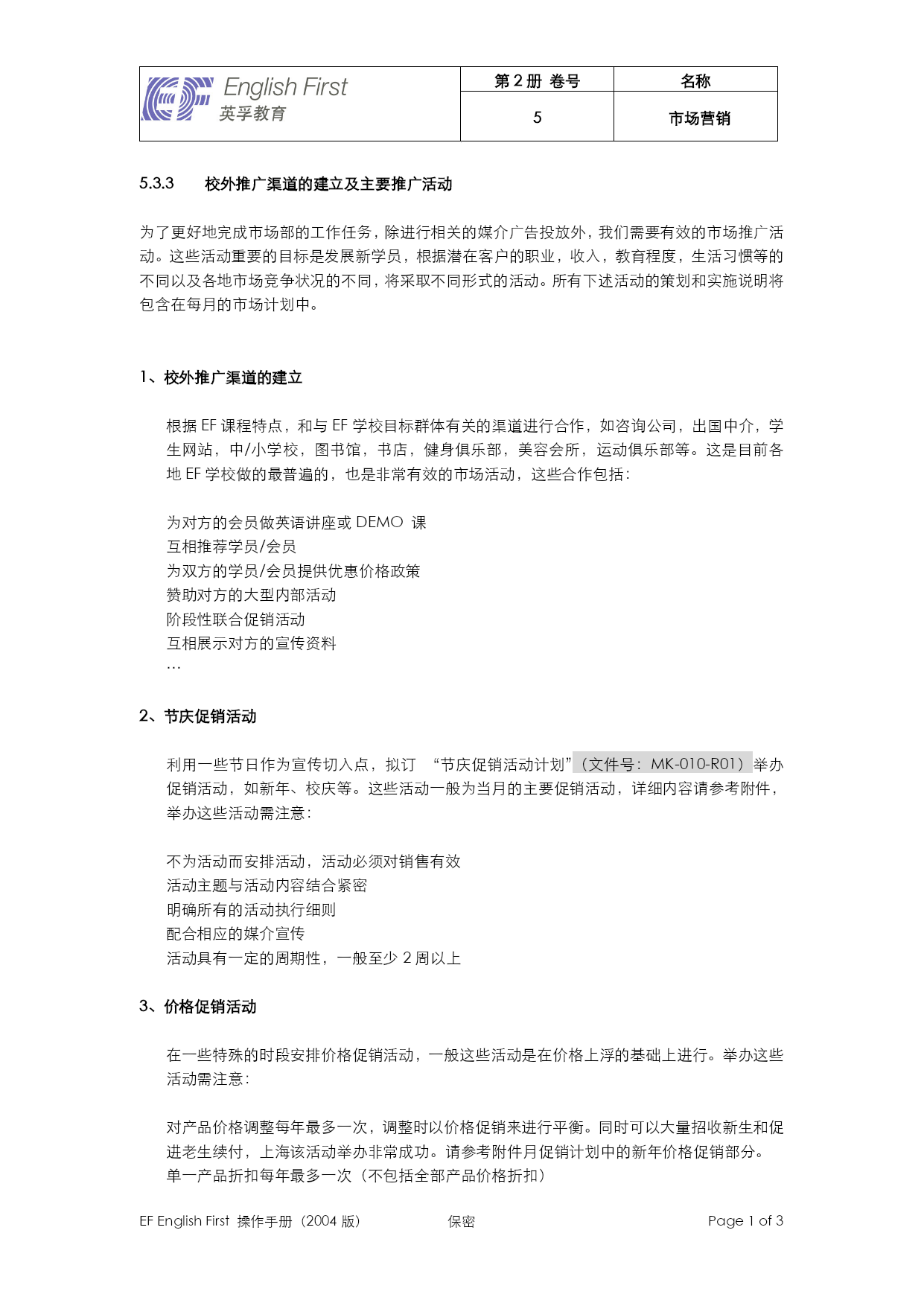 | EF English First 英孚教育 | 第 2 册 卷号 | 名称 |
|---|---|---|
| | 5 | 市场营销 |

5.3.3 校外推广渠道的建立及主要推广活动

为了更好地完成市场部的工作任务，除进行相关的媒介广告投放外，我们需要有效的市场推广活动。这些活动重要的目标是发展新学员，根据潜在客户的职业，收入，教育程度，生活习惯等的不同以及各地市场竞争状况的不同，将采取不同形式的活动。所有下述活动的策划和实施说明将包含在每月的市场计划中。

1、校外推广渠道的建立

根据 EF 课程特点，和与 EF 学校目标群体有关的渠道进行合作，如咨询公司，出国中介，学生网站，中/小学校，图书馆，书店，健身俱乐部，美容会所，运动俱乐部等。这是目前各地 EF 学校做的最普遍的，也是非常有效的市场活动，这些合作包括：

为对方的会员做英语讲座或 DEMO 课
互相推荐学员/会员
为双方的学员/会员提供优惠价格政策
赞助对方的大型内部活动
阶段性联合促销活动
互相展示对方的宣传资料
…

2、节庆促销活动

利用一些节日作为宣传切入点，拟订 “节庆促销活动计划”（文件号：MK-010-R01）举办促销活动，如新年、校庆等。这些活动一般为当月的主要促销活动，详细内容请参考附件，举办这些活动需注意：

不为活动而安排活动，活动必须对销售有效
活动主题与活动内容结合紧密
明确所有的活动执行细则
配合相应的媒介宣传
活动具有一定的周期性，一般至少 2 周以上

3、价格促销活动

在一些特殊的时段安排价格促销活动，一般这些活动是在价格上浮的基础上进行。举办这些活动需注意：

对产品价格调整每年最多一次，调整时以价格促销来进行平衡。同时可以大量招收新生和促进老生续付，上海该活动举办非常成功。请参考附件月促销计划中的新年价格促销部分。
单一产品折扣每年最多一次（不包括全部产品价格折扣）

EF English First 操作手册（2004 版） 保密 Page 1 of 3